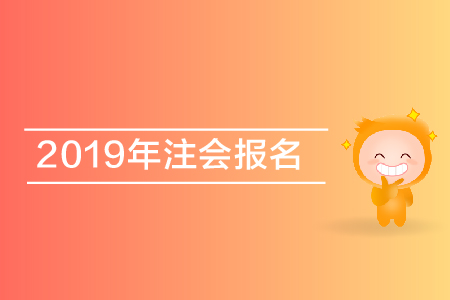 2019年注会报名